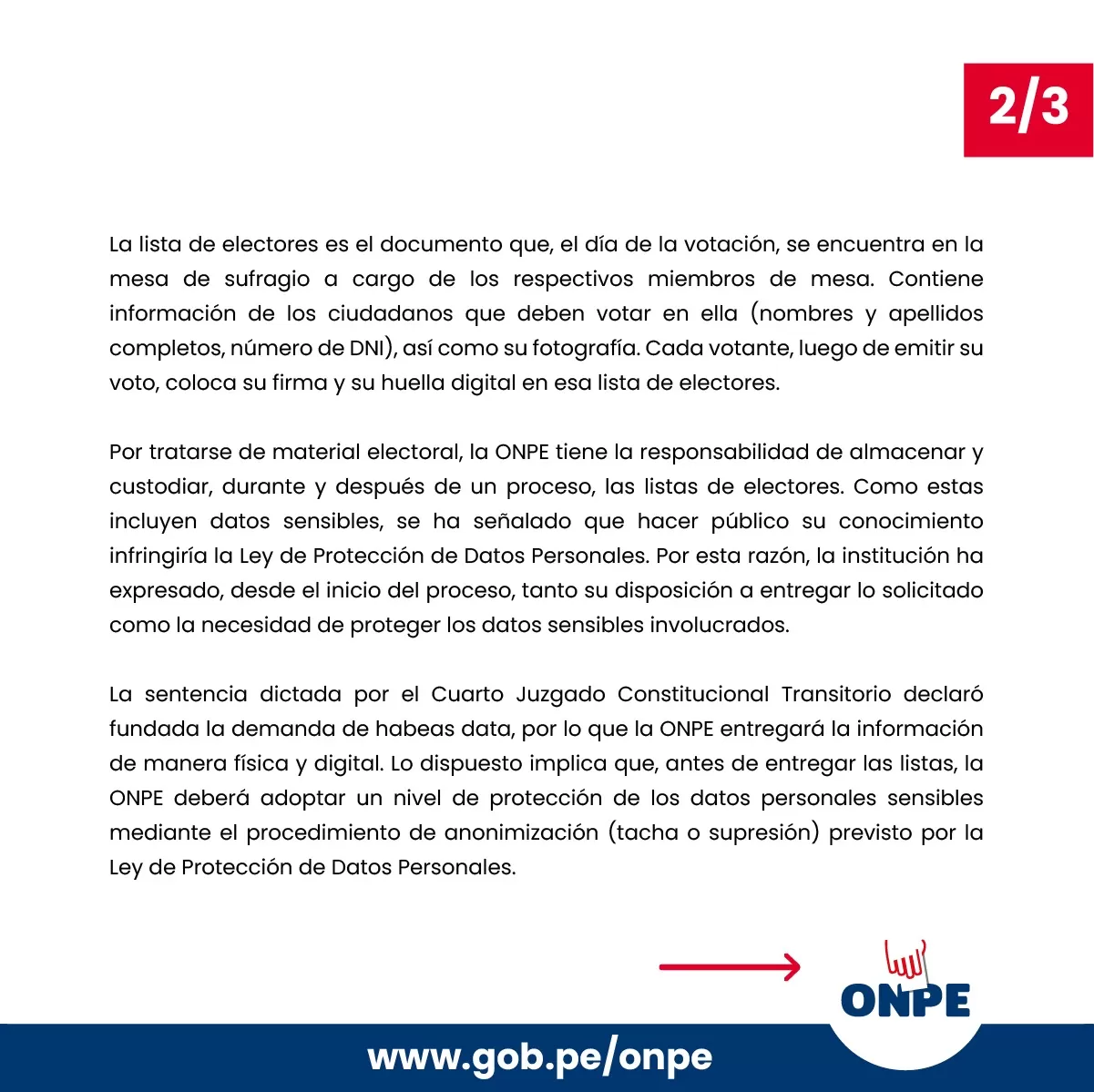 2/3

La lista de electores es el documento que, el día de la votación, se encuentra en la mesa de sufragio a cargo de los respectivos miembros de mesa. Contiene información de los ciudadanos que deben votar en ella (nombres y apellidos completos, número de DNI), así como su fotografía. Cada votante, luego de emitir su voto, coloca su firma y su huella digital en esa lista de electores.

Por tratarse de material electoral, la ONPE tiene la responsabilidad de almacenar y custodiar, durante y después de un proceso, las listas de electores. Como estas incluyen datos sensibles, se ha señalado que hacer público su conocimiento infringiría la Ley de Protección de Datos Personales. Por esta razón, la institución ha expresado, desde el inicio del proceso, tanto su disposición a entregar lo solicitado como la necesidad de proteger los datos sensibles involucrados.

La sentencia dictada por el Cuarto Juzgado Constitucional Transitorio declaró fundada la demanda de habeas data, por lo que la ONPE entregará la información de manera física y digital. Lo dispuesto implica que, antes de entregar las listas, la ONPE deberá adoptar un nivel de protección de los datos personales sensibles mediante el procedimiento de anonimización (tacha o supresión) previsto por la Ley de Protección de Datos Personales.

ONPE

www.gob.pe/onpe